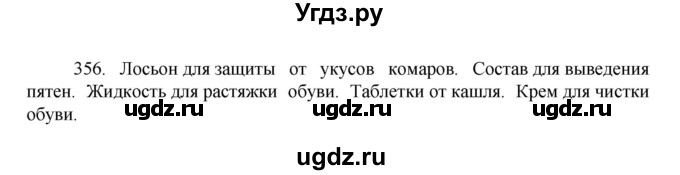 Угдз.ру

356. Лосьон для защиты от укусов комаров. Состав для выведения пятен. Жидкость для растяжки обуви. Таблетки от кашля. Крем для чистки обуви.

ugdz.ru ugdz.ru ugdz.ru

ugdz.ru